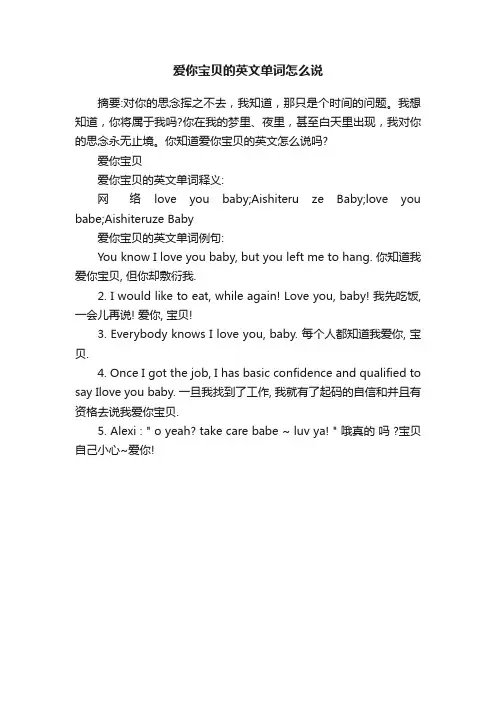 爱你宝贝的英文单词怎么说

摘要:对你的思念挥之不去，我知道，那只是个时间的问题。我想知道，你将属于我吗?你在我的梦里、夜里，甚至白天里出现，我对你的思念永无止境。你知道爱你宝贝的英文怎么说吗?

爱你宝贝

爱你宝贝的英文单词释义:

网络 love you baby;Aishiteru ze Baby;love you babe;Aishiteruze Baby

爱你宝贝的英文单词例句:

You know I love you baby, but you left me to hang. 你知道我爱你宝贝, 但你却敷衍我.

2. I would like to eat, while again! Love you, baby! 我先吃饭, 一会儿再说! 爱你, 宝贝!

3. Everybody knows I love you, baby. 每个人都知道我爱你, 宝贝.

4. Once I got the job, I has basic confidence and qualified to say Ilove you baby. 一旦我找到了工作, 我就有了起码的自信和并且有资格去说我爱你宝贝.

5. Alexi : " o yeah? take care babe ~ luv ya! " 哦真的 吗 ?宝贝自己小心~爱你!